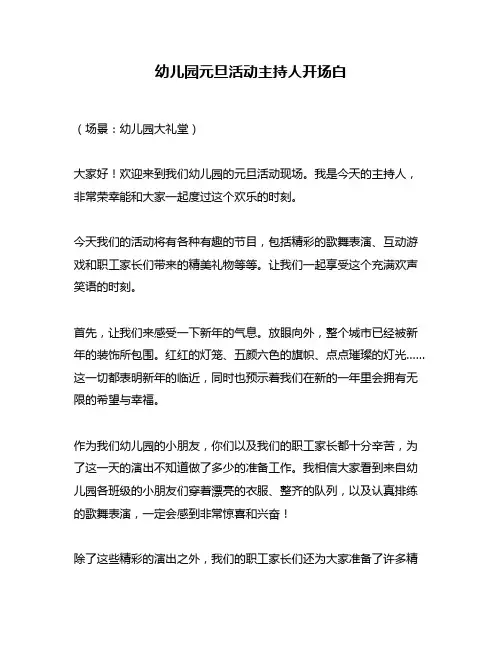 幼儿园元旦活动主持人开场白

（场景：幼儿园大礼堂）

大家好！欢迎来到我们幼儿园的元旦活动现场。我是今天的主持人，非常荣幸能和大家一起度过这个欢乐的时刻。

今天我们的活动将有各种有趣的节目，包括精彩的歌舞表演、互动游戏和职工家长们带来的精美礼物等等。让我们一起享受这个充满欢声笑语的时刻。

首先，让我们来感受一下新年的气息。放眼向外，整个城市已经被新年的装饰所包围。红红的灯笼、五颜六色的旗帜、点点璀璨的灯光……这一切都表明新年的临近，同时也预示着我们在新的一年里会拥有无限的希望与幸福。

作为我们幼儿园的小朋友，你们以及我们的职工家长都十分辛苦，为了这一天的演出不知道做了多少的准备工作。我相信大家看到来自幼儿园各班级的小朋友们穿着漂亮的衣服、整齐的队列，以及认真排练的歌舞表演，一定会感到非常惊喜和兴奋！

除了这些精彩的演出之外，我们的职工家长们还为大家准备了许多精